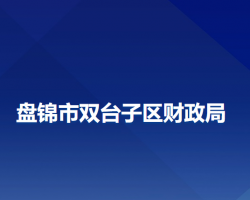 盘锦市双台子区财政局